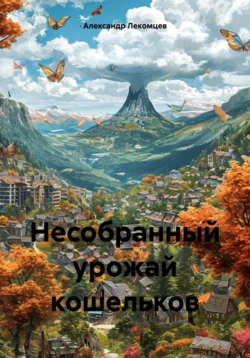 Александр Лекомцев

Несобранный урожай кошельков